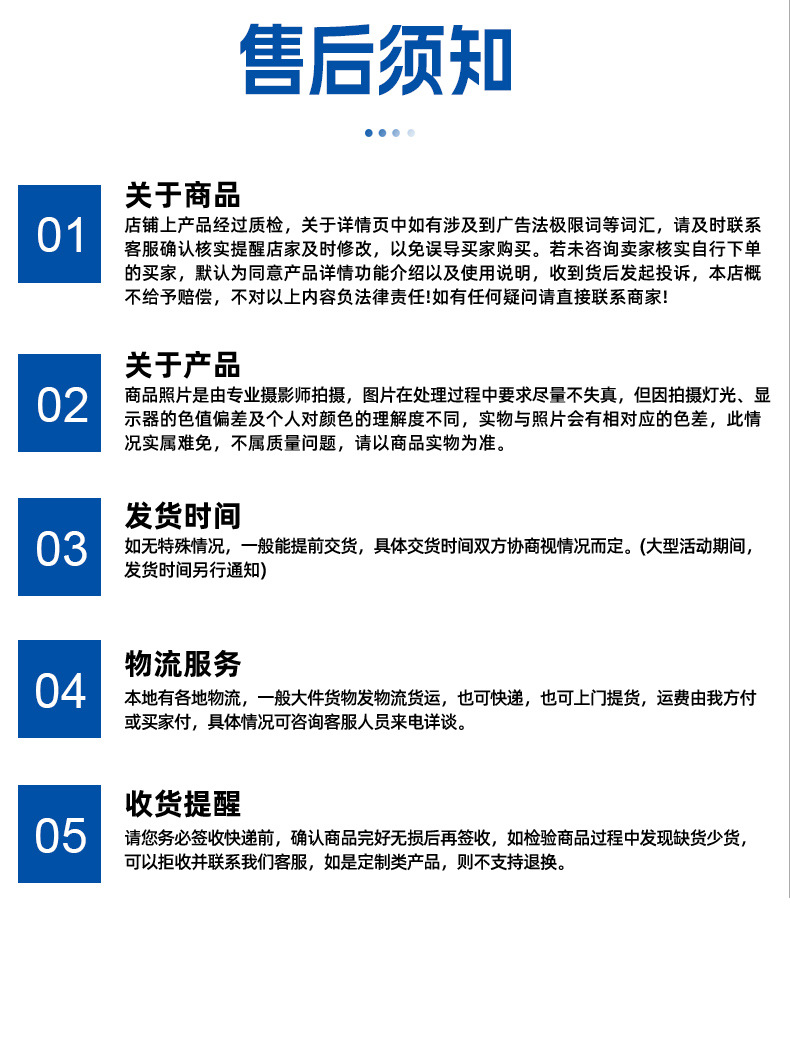 售后须知

01

关于商品

店铺上产品经过质检，关于详情页中如有涉及到广告法极限词等词汇，请及时联系客服确认核实提醒店家及时修改，以免误导买家购买。若未咨询卖家核实自行下单的买家，默认为同意产品详情功能介绍以及使用说明，收到货后发起投诉，本店概不给予赔偿，不对以上内容负法律责任!如有任何疑问请直接联系商家!

02

关于产品

商品照片是由专业摄影师拍摄，图片在处理过程中要求尽量不失真，但因拍摄灯光、显示器的色值偏差及个人对颜色的理解度不同，实物与照片会有相对应的色差，此情况实属难免，不属质量问题，请以商品实物为准。

03

发货时间

如无特殊情况，一般能提前交货，具体交货时间双方协商视情况而定。(大型活动期间，发货时间另行通知)

04

物流服务

本地有各地物流，一般大件货物发物流货运，也可快递，也可上门提货，运费由我方付或买家付，具体情况可咨询客服人员来电详谈。

05

收货提醒

请您务必签收快递前，确认商品完好无损后再签收，如检验商品过程中发现缺货少货，可以拒收并联系我们客服，如是定制类产品，则不支持退换。